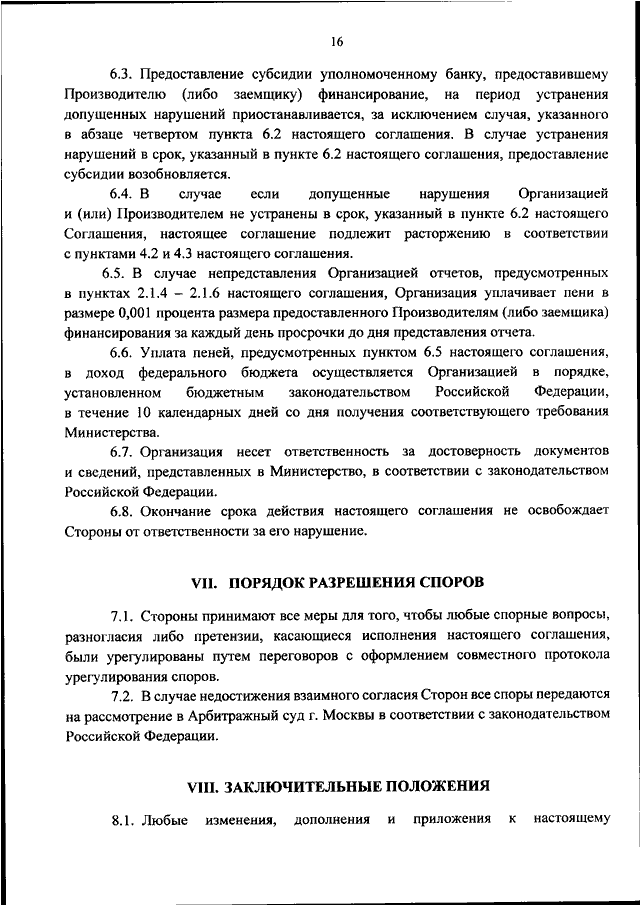 16

6.3. Предоставление субсидии уполномоченному банку, предоставившему Производителю (либо заемщику) финансирование, на период устранения допущенных нарушений приостанавливается, за исключением случая, указанного в абзаце четвертом пункта 6.2 настоящего соглашения. В случае устранения нарушений в срок, указанный в пункте 6.2 настоящего соглашения, предоставление субсидии возобновляется.

6.4. В случае если допущенные нарушения Организацией и (или) Производителем не устранены в срок, указанный в пункте 6.2 настоящего Соглашения, настоящее соглашение подлежит расторжению в соответствии с пунктами 4.2 и 4.3 настоящего соглашения.

6.5. В случае непредставления Организацией отчетов, предусмотренных в пунктах 2.1.4 – 2.1.6 настоящего соглашения, Организация уплачивает пени в размере 0,001 процента размера предоставленного Производителям (либо заемщика) финансирования за каждый день просрочки до дня представления отчета.

6.6. Уплата пеней, предусмотренных пунктом 6.5 настоящего соглашения, в доход федерального бюджета осуществляется Организацией в порядке, установленном бюджетным законодательством Российской Федерации, в течение 10 календарных дней со дня получения соответствующего требования Министерства.

6.7. Организация несет ответственность за достоверность документов и сведений, представленных в Министерство, в соответствии с законодательством Российской Федерации.

6.8. Окончание срока действия настоящего соглашения не освобождает Стороны от ответственности за его нарушение.

VII. ПОРЯДОК РАЗРЕШЕНИЯ СПОРОВ

7.1. Стороны принимают все меры для того, чтобы любые спорные вопросы, разногласия либо претензии, касающиеся исполнения настоящего соглашения, были урегулированы путем переговоров с оформлением совместного протокола урегулирования споров.

7.2. В случае недостижения взаимного согласия Сторон все споры передаются на рассмотрение в Арбитражный суд г. Москвы в соответствии с законодательством Российской Федерации.

VIII. ЗАКЛЮЧИТЕЛЬНЫЕ ПОЛОЖЕНИЯ

8.1. Любые изменения, дополнения и приложения к настоящему